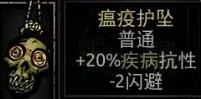 瘟疫护坠
普通
+20%疾病抗性
-2闪避